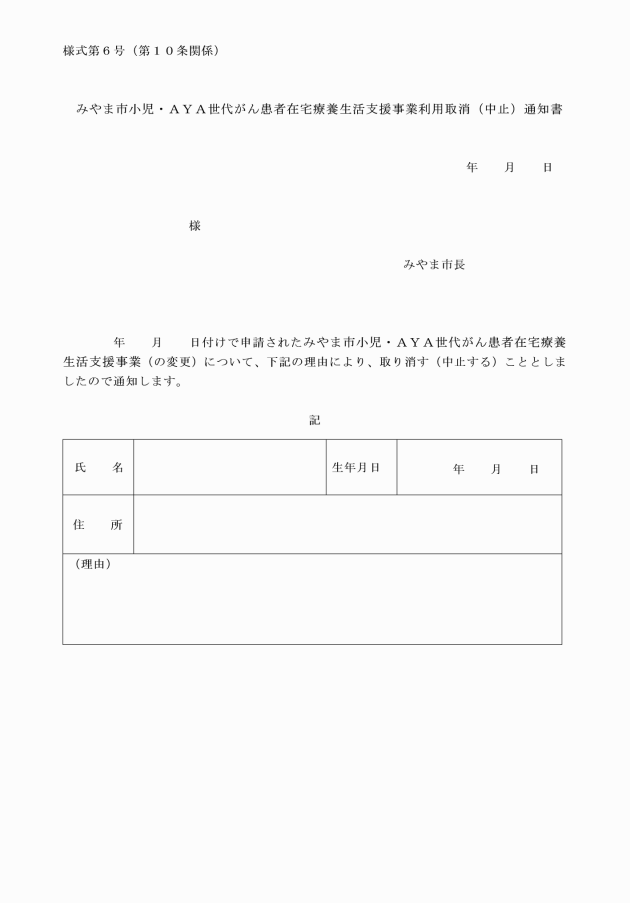 様式第６号（第１０条関係）

みやま市小児・ＡＹＡ世代がん患者在宅療養生活支援事業利用取消（中止）通知書

年　　月　　日

様

みやま市長

年　　月　　日付けで申請されたみやま市小児・ＡＹＡ世代がん患者在宅療養生活支援事業（の変更）について、下記の理由により、取り消す（中止する）こととしましたので通知します。

記

| 氏　　名 |  | 生年月日 | 年　　月　　日 |
|---|---|---|---|
| 住　　所 |  |  |  |
| （理由） |  |  |  |